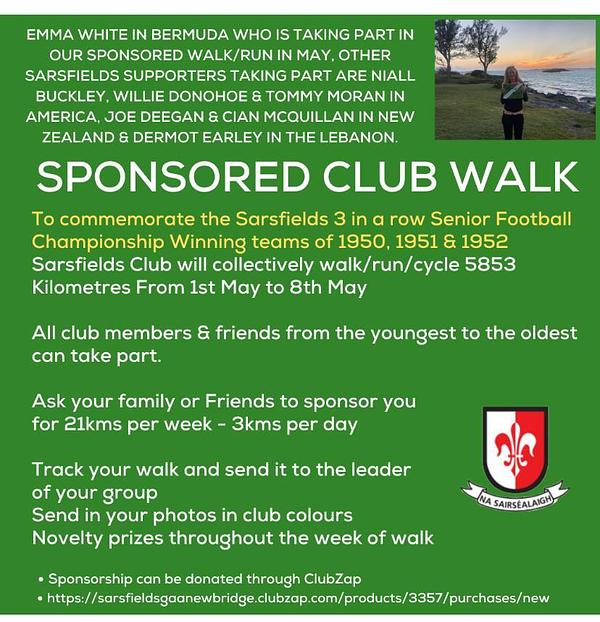 EMMA WHITE IN BERMUDA WHO IS TAKING PART IN OUR SPONSORED WALK/RUN IN MAY, OTHER SARSFIELDS SUPPORTERS TAKING PART ARE NIALL BUCKLEY, WILLIE DONOHOE & TOMMY MORAN IN AMERICA, JOE DEEGAN & CIAN MCQUILLAN IN NEW ZEALAND & DERMOT EARLEY IN THE LEBANON.

SPONSORED CLUB WALK

To commemorate the Sarsfields 3 in a row Senior Football Championship Winning teams of 1950, 1951 & 1952
Sarsfields Club will collectively walk/run/cycle 5853 Kilometres From 1st May to 8th May

All club members & friends from the youngest to the oldest can take part.

Ask your family or Friends to sponsor you for 21kms per week - 3kms per day

Track your walk and send it to the leader of your group
Send in your photos in club colours
Novelty prizes throughout the week of walk

NA SAIRSÉALAIGH

• Sponsorship can be donated through ClubZap
• https://sarsfieldsgaanewbridge.clubzap.com/products/3357/purchases/new